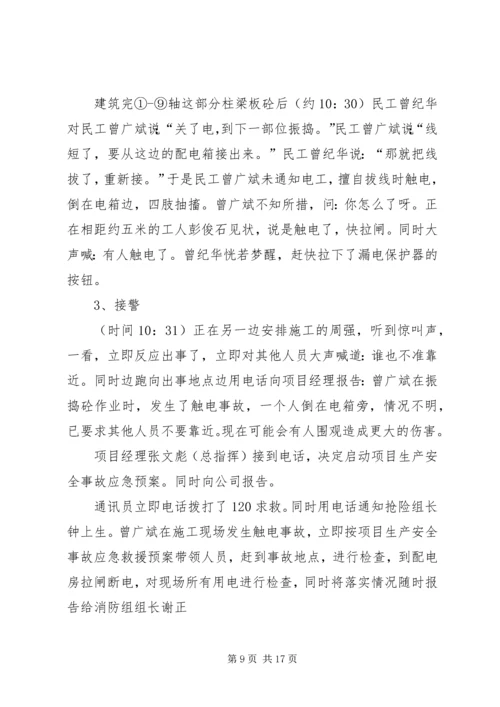 建筑完①-⑨轴这部分柱梁板砼后（约10：30）民工曾纪华对民工曾广斌说“关了电，到下一部位振捣。”民工曾广斌说“线短了，要从这边的配电箱接出来。”民工曾纪华说：“那就把线拔了，重新接。”于是民工曾广斌未通知电工，擅自拔线时触电，倒在电箱边，四肢抽搐。曾广斌不知所措，问：你怎么了呀。正在相距约五米的工人彭俊石见状，说是触电了，快拉闸。同时大声喊：有人触电了。曾纪华恍若梦醒，赶快拉下了漏电保护器的按钮。

3、接警

（时间10：31）正在另一边安排施工的周强，听到惊叫声，一看，立即反应出事了，立即对其他人员大声喊道：谁也不准靠近。同时边跑向出事地点边用电话向项目经理报告：曾广斌在振捣砼作业时，发生了触电事故，一个人倒在电箱旁，情况不明，已要求其他人员不要靠近。现在可能会有人围观造成更大的伤害。

项目经理张文彪（总指挥）接到电话，决定启动项目生产安全事故应急预案。同时向公司报告。

通讯员立即电话拨打了120求救。同时用电话通知抢险组长钟上生。曾广斌在施工现场发生触电事故，立即按项目生产安全事故应急救援预案带领人员，赶到事故地点，进行检查，到配电房拉闸断电，对现场所有用电进行检查，同时将落实情况随时报告给消防组组长谢正

第9页 共17页